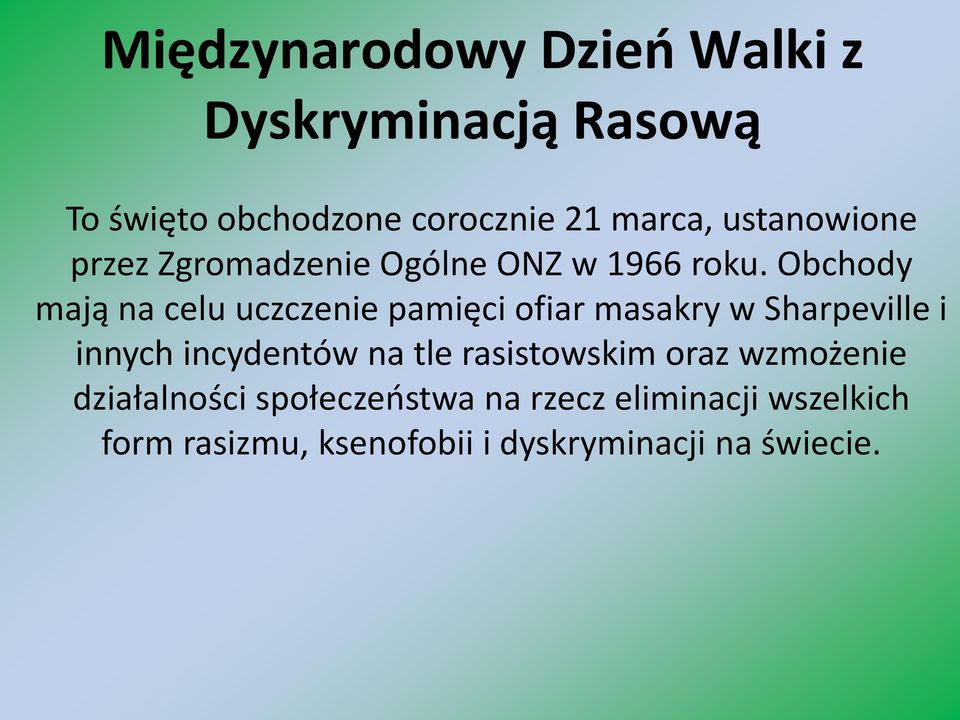 Międzynarodowy Dzień Walki z Dyskryminacją Rasową

To święto obchodzone corocznie 21 marca, ustanowione przez Zgromadzenie Ogólne ONZ w 1966 roku. Obchody mają na celu uczczenie pamięci ofiar masakry w Sharpeville i innych incydentów na tle rasistowskim oraz wzmożenie działalności społeczeństwa na rzecz eliminacji wszelkich form rasizmu, ksenofobii i dyskryminacji na świecie.